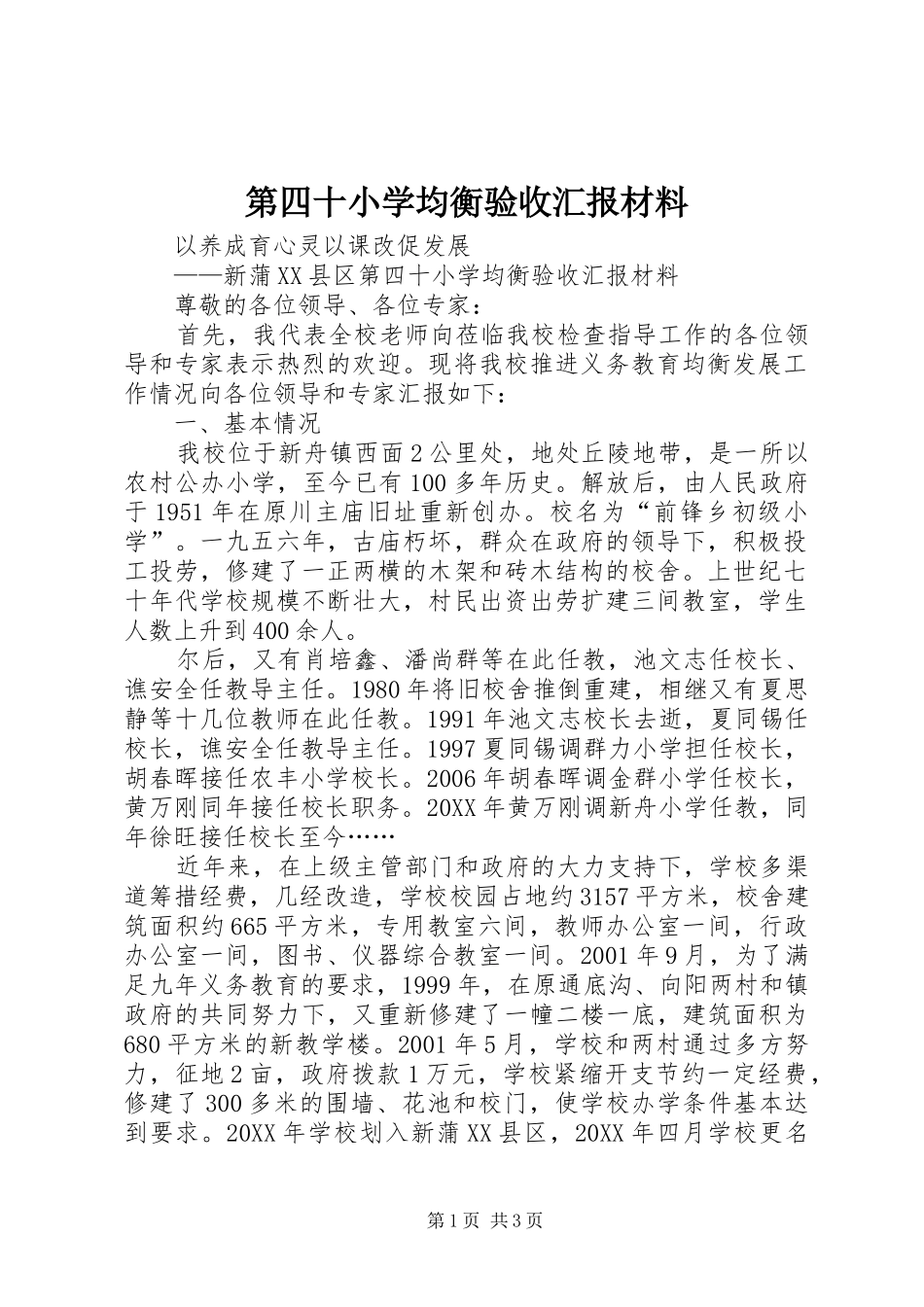 第四十小学均衡验收汇报材料

以养成育心灵以课改促发展

——新蒲XX县区第四十小学均衡验收汇报材料

尊敬的各位领导、各位专家：

首先，我代表全校老师向莅临我校检查指导工作的各位领导和专家表示热烈的欢迎。现将我校推进义务教育均衡发展工作情况向各位领导和专家汇报如下：

一、基本情况

我校位于新舟镇西面2公里处，地处丘陵地带，是一所以农村公办小学，至今已有100多年历史。解放后，由人民政府于1951年在原川主庙旧址重新创办。校名为“前锋乡初级小学”。一九五六年，古庙朽坏，群众在政府的领导下，积极投工投劳，修建了一正两横的木架和砖木结构的校舍。上世纪七十年代学校规模不断壮大，村民出资出劳扩建三间教室，学生人数上升到400余人。

尔后，又有肖培鑫、潘尚群等在此任教，池文志任校长、谯安全任教导主任。1980年将旧校舍推倒重建，相继又有夏思静等十几位教师在此任教。1991年池文志校长去逝，夏同锡任校长，谯安全任教导主任。1997夏同锡调群力小学担任校长，胡春晖接任农丰小学校长。2006年胡春晖调金群小学任校长，黄万刚同年接任校长职务。20XX年黄万刚调新舟小学任教，同年徐旺接任校长至今……

近年来，在上级主管部门和政府的大力支持下，学校多渠道筹措经费，几经改造，学校校园占地约3157平方米，校舍建筑面积约665平方米，专用教室六间，教师办公室一间，行政办公室一间，图书、仪器综合教室一间。2001年9月，为了满足九年义务教育的要求，1999年，在原通底沟、向阳两村和镇政府的共同努力下，又重新修建了一幢二楼一底，建筑面积为680平方米的新教学楼。2001年5月，学校和两村通过多方努力，征地2亩，政府拨款1万元，学校紧缩开支节约一定经费，修建了300多米的围墙、花池和校门，使学校办学条件基本达到要求。20XX年学校划入新蒲XX县区，20XX年四月学校更名

第1页 共3页